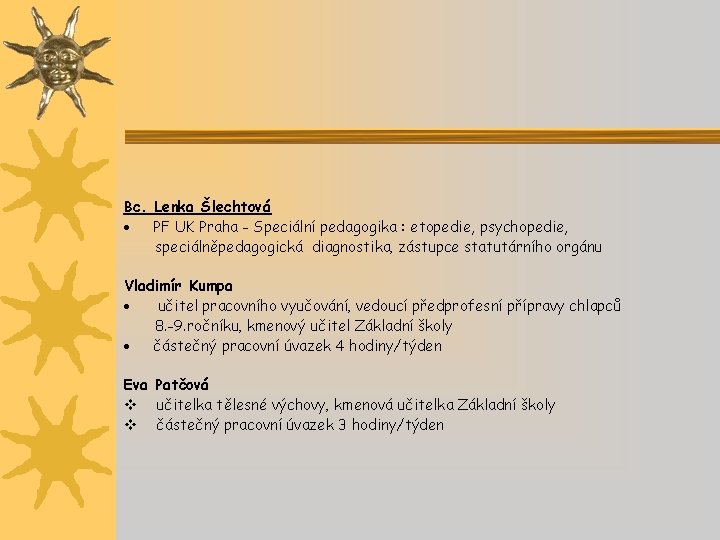 Bc. Lenka Šlechtová
• PF UK Praha – Speciální pedagogika : etopedie, psychopedie, speciálněpedagogická diagnostika, zástupce statutárního orgánu

Vladimír Kumpa
• učitel pracovního vyučování, vedoucí předprofesní přípravy chlapců 8.-9.ročníku, kmenový učitel Základní školy
• částečný pracovní úvazek 4 hodiny/týden

Eva Patčová
❖ učitelka tělesné výchovy, kmenová učitelka Základní školy
❖ částečný pracovní úvazek 3 hodiny/týden